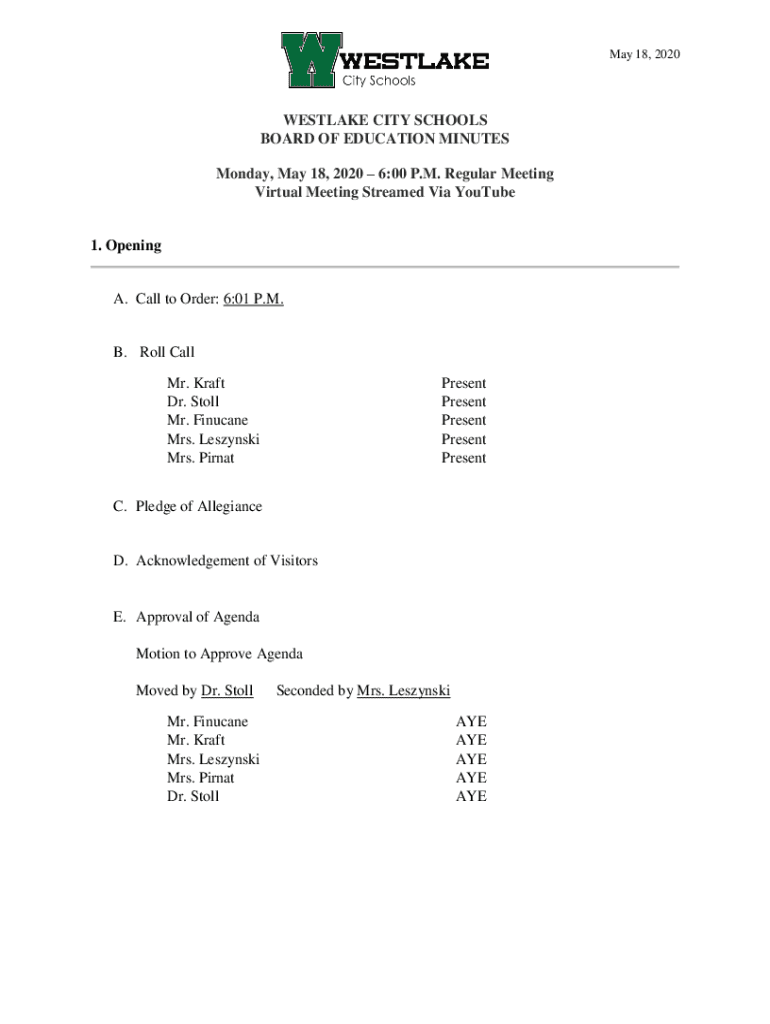 WESTLAKE
City Schools

May 18, 2020

WESTLAKE CITY SCHOOLS
BOARD OF EDUCATION MINUTES

Monday, May 18, 2020 – 6:00 P.M. Regular Meeting
Virtual Meeting Streamed Via YouTube

1. Opening

A. Call to Order: 6:01 P.M.

B. Roll Call

| | |
|---|---|
| Mr. Kraft | Present |
| Dr. Stoll | Present |
| Mr. Finucane | Present |
| Mrs. Leszynski | Present |
| Mrs. Pirnat | Present |

C. Pledge of Allegiance

D. Acknowledgement of Visitors

E. Approval of Agenda

Motion to Approve Agenda

Moved by Dr. Stoll Seconded by Mrs. Leszynski

| | |
|---|---|
| Mr. Finucane | AYE |
| Mr. Kraft | AYE |
| Mrs. Leszynski | AYE |
| Mrs. Pirnat | AYE |
| Dr. Stoll | AYE |